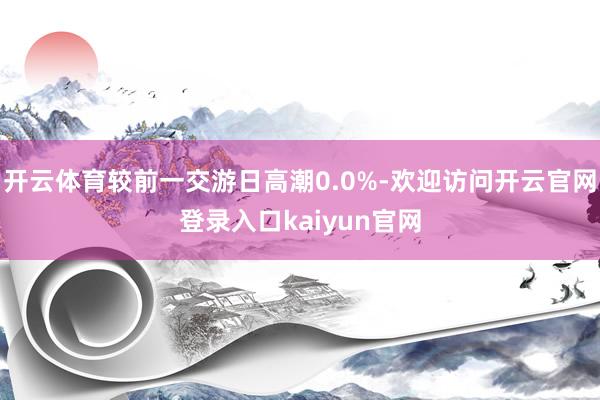 开云体育较前一交游日高潮0.0%-欢迎访问开云官网登录入口kaiyun官网